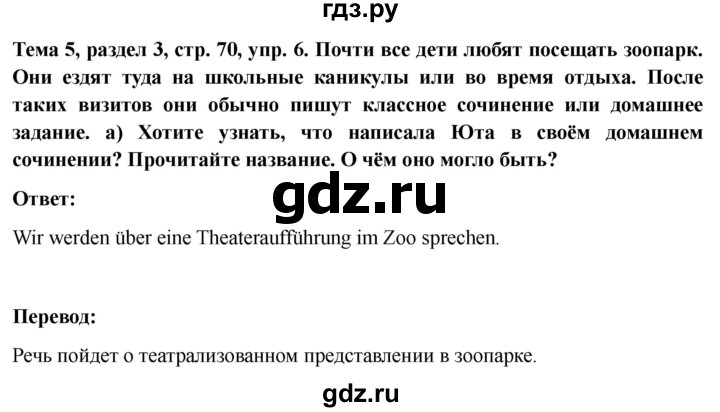 гдз.ру

Тема 5, раздел 3, стр. 70, упр. 6. Почти все дети любят посещать зоопарк. Они ездят туда на школьные каникулы или во время отдыха. После таких визитов они обычно пишут классное сочинение или домашнее задание. а) Хотите узнать, что написала Юта в своём домашнем сочинении? Прочитайте название. О чём оно могло быть?

Ответ:

gdz.ru

Wir werden über eine Theateraufführung im Zoo sprechen.

Перевод:

Речь пойдет о театрализованном представлении в зоопарке.

gdz.ru